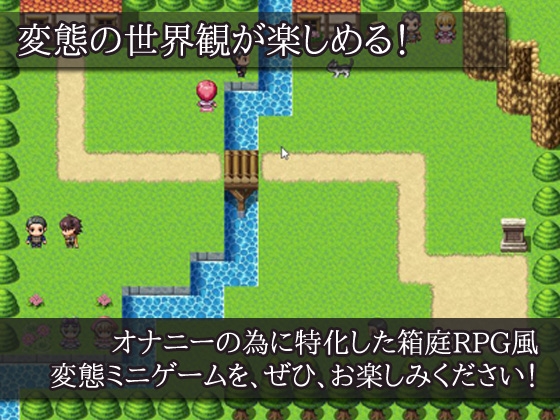 変態の世界観が楽しめる！

オナニーの為に特化した箱庭RPG風
変態ミニゲームを、ぜひ、お楽しみください！